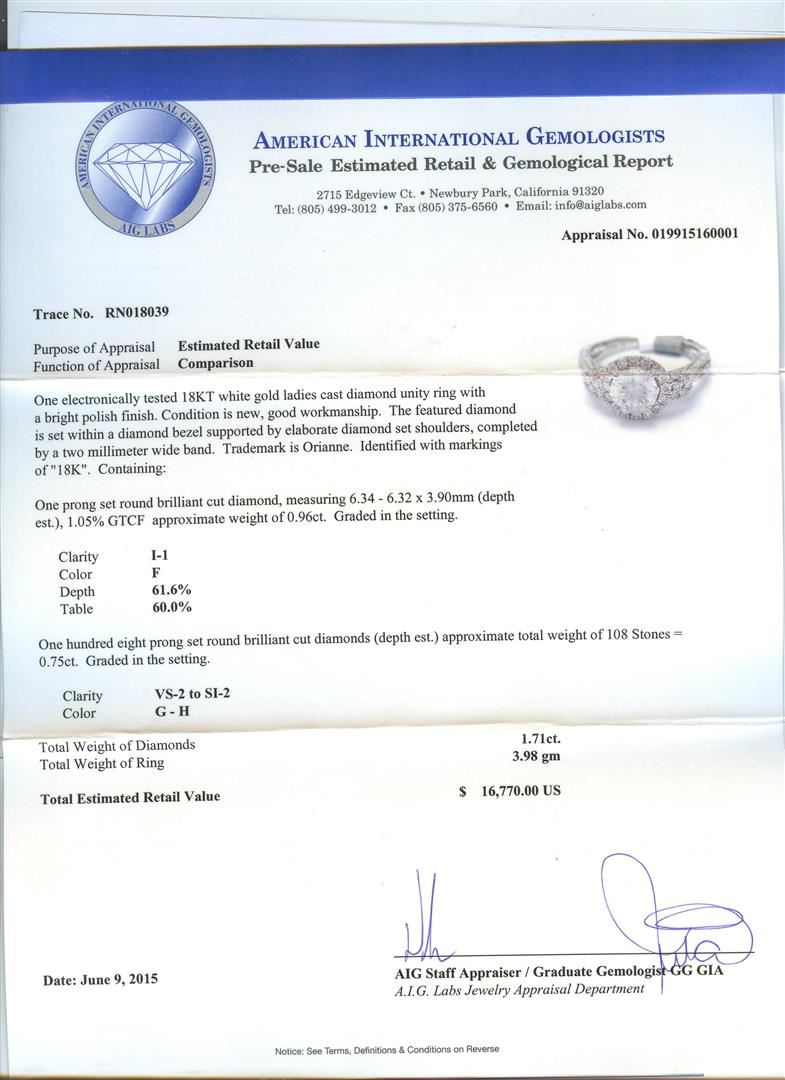 AMERICAN INTERNATIONAL GEMOLOGISTS

AIG LABS

AMERICAN INTERNATIONAL GEMOLOGISTS
Pre-Sale Estimated Retail & Gemological Report

2715 Edgeview Ct. • Newbury Park, California 91320
Tel: (805) 499-3012 • Fax (805) 375-6560 • Email: info@aiglabs.com

Appraisal No. 019915160001

Trace No. RN018039

Purpose of Appraisal Estimated Retail Value
Function of Appraisal Comparison

One electronically tested 18KT white gold ladies cast diamond unity ring with a bright polish finish. Condition is new, good workmanship. The featured diamond is set within a diamond bezel supported by elaborate diamond set shoulders, completed by a two millimeter wide band. Trademark is Orianne. Identified with markings of "18K". Containing:

One prong set round brilliant cut diamond, measuring 6.34 - 6.32 x 3.90mm (depth est.), 1.05% GTCF approximate weight of 0.96ct. Graded in the setting.

Clarity I-1
Color F
Depth 61.6%
Table 60.0%

One hundred eight prong set round brilliant cut diamonds (depth est.) approximate total weight of 108 Stones = 0.75ct. Graded in the setting.

Clarity VS-2 to SI-2
Color G - H

Total Weight of Diamonds 1.71ct.
Total Weight of Ring 3.98 gm

Total Estimated Retail Value $ 16,770.00 US

Date: June 9, 2015

AIG Staff Appraiser / Graduate Gemologist GG GIA
A.I.G. Labs Jewelry Appraisal Department

Notice: See Terms, Definitions & Conditions on Reverse